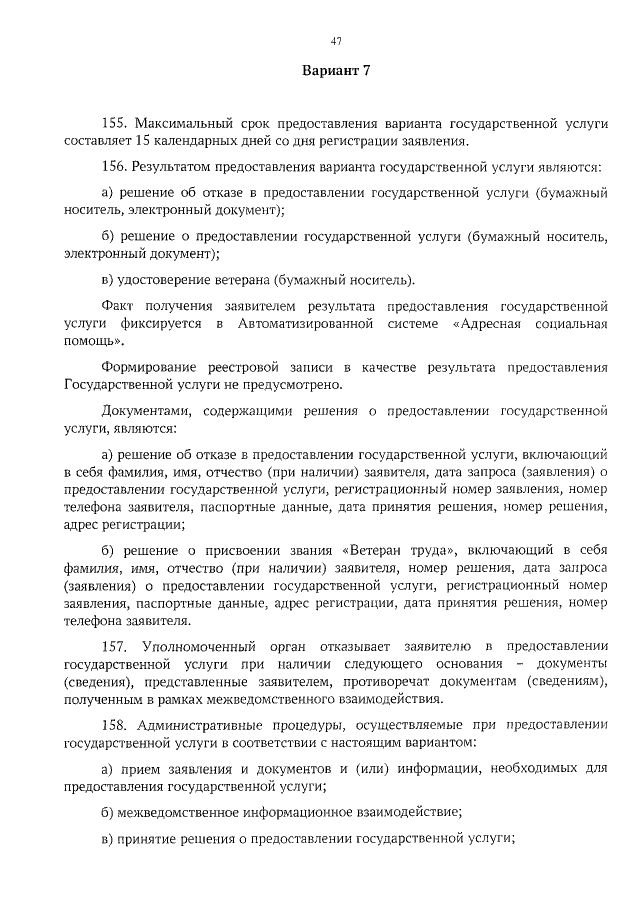 47

Вариант 7

155. Максимальный срок предоставления варианта государственной услуги составляет 15 календарных дней со дня регистрации заявления.

156. Результатом предоставления варианта государственной услуги являются:

а) решение об отказе в предоставлении государственной услуги (бумажный носитель, электронный документ);

б) решение о предоставлении государственной услуги (бумажный носитель, электронный документ);

в) удостоверение ветерана (бумажный носитель).

Факт получения заявителем результата предоставления государственной услуги фиксируется в Автоматизированной системе «Адресная социальная помощь».

Формирование реестровой записи в качестве результата предоставления Государственной услуги не предусмотрено.

Документами, содержащими решения о предоставлении государственной услуги, являются:

а) решение об отказе в предоставлении государственной услуги, включающий в себя фамилия, имя, отчество (при наличии) заявителя, дата запроса (заявления) о предоставлении государственной услуги, регистрационный номер заявления, номер телефона заявителя, паспортные данные, дата принятия решения, номер решения, адрес регистрации;

б) решение о присвоении звания «Ветеран труда», включающий в себя фамилия, имя, отчество (при наличии) заявителя, номер решения, дата запроса (заявления) о предоставлении государственной услуги, регистрационный номер заявления, паспортные данные, адрес регистрации, дата принятия решения, номер телефона заявителя.

157. Уполномоченный орган отказывает заявителю в предоставлении государственной услуги при наличии следующего основания – документы (сведения), представленные заявителем, противоречат документам (сведениям), полученным в рамках межведомственного взаимодействия.

158. Административные процедуры, осуществляемые при предоставлении государственной услуги в соответствии с настоящим вариантом:

а) прием заявления и документов и (или) информации, необходимых для предоставления государственной услуги;

б) межведомственное информационное взаимодействие;

в) принятие решения о предоставлении государственной услуги;